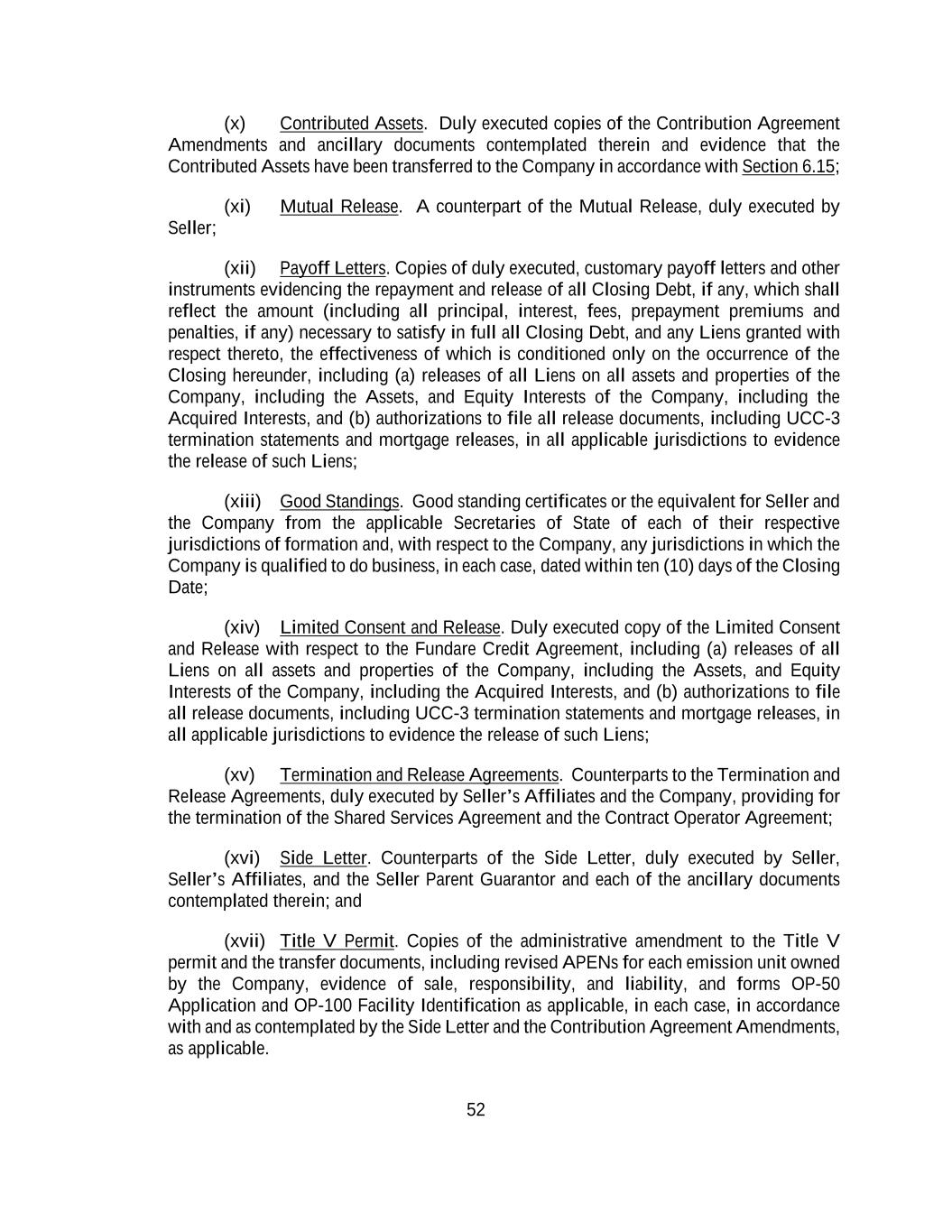 (x) Contributed Assets. Duly executed copies of the Contribution Agreement Amendments and ancillary documents contemplated therein and evidence that the Contributed Assets have been transferred to the Company in accordance with Section 6.15;

(xi) Mutual Release. A counterpart of the Mutual Release, duly executed by Seller;

(xii) Payoff Letters. Copies of duly executed, customary payoff letters and other instruments evidencing the repayment and release of all Closing Debt, if any, which shall reflect the amount (including all principal, interest, fees, prepayment premiums and penalties, if any) necessary to satisfy in full all Closing Debt, and any Liens granted with respect thereto, the effectiveness of which is conditioned only on the occurrence of the Closing hereunder, including (a) releases of all Liens on all assets and properties of the Company, including the Assets, and Equity Interests of the Company, including the Acquired Interests, and (b) authorizations to file all release documents, including UCC-3 termination statements and mortgage releases, in all applicable jurisdictions to evidence the release of such Liens;

(xiii) Good Standings. Good standing certificates or the equivalent for Seller and the Company from the applicable Secretaries of State of each of their respective jurisdictions of formation and, with respect to the Company, any jurisdictions in which the Company is qualified to do business, in each case, dated within ten (10) days of the Closing Date;

(xiv) Limited Consent and Release. Duly executed copy of the Limited Consent and Release with respect to the Fundare Credit Agreement, including (a) releases of all Liens on all assets and properties of the Company, including the Assets, and Equity Interests of the Company, including the Acquired Interests, and (b) authorizations to file all release documents, including UCC-3 termination statements and mortgage releases, in all applicable jurisdictions to evidence the release of such Liens;

(xv) Termination and Release Agreements. Counterparts to the Termination and Release Agreements, duly executed by Seller's Affiliates and the Company, providing for the termination of the Shared Services Agreement and the Contract Operator Agreement;

(xvi) Side Letter. Counterparts of the Side Letter, duly executed by Seller, Seller's Affiliates, and the Seller Parent Guarantor and each of the ancillary documents contemplated therein; and

(xvii) Title V Permit. Copies of the administrative amendment to the Title V permit and the transfer documents, including revised APENs for each emission unit owned by the Company, evidence of sale, responsibility, and liability, and forms OP-50 Application and OP-100 Facility Identification as applicable, in each case, in accordance with and as contemplated by the Side Letter and the Contribution Agreement Amendments, as applicable.

52